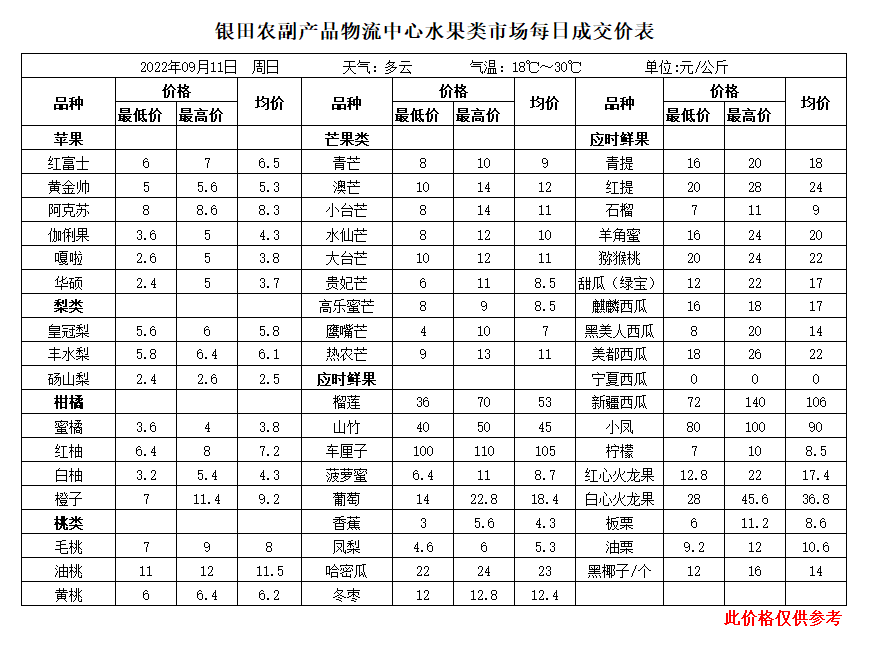 银田农副产品物流中心水果类市场每日成交价表

2022年09月11日　周日　天气：多云　气温：18℃～30℃　单位:元/公斤

| 品种 | 价格 最低价 | 价格 最高价 | 均价 | 品种 | 价格 最低价 | 价格 最高价 | 均价 | 品种 | 价格 最低价 | 价格 最高价 | 均价 |
|---|---|---|---|---|---|---|---|---|---|---|---|
| 苹果 | | | | 芒果类 | | | | 应时鲜果 | | | |
| 红富士 | 6 | 7 | 6.5 | 青芒 | 8 | 10 | 9 | 青提 | 16 | 20 | 18 |
| 黄金帅 | 5 | 5.6 | 5.3 | 澳芒 | 10 | 14 | 12 | 红提 | 20 | 28 | 24 |
| 阿克苏 | 8 | 8.6 | 8.3 | 小台芒 | 8 | 14 | 11 | 石榴 | 7 | 11 | 9 |
| 伽俐果 | 3.6 | 5 | 4.3 | 水仙芒 | 8 | 12 | 10 | 羊角蜜 | 16 | 24 | 20 |
| 嘎啦 | 2.6 | 5 | 3.8 | 大台芒 | 10 | 12 | 11 | 猕猴桃 | 20 | 24 | 22 |
| 华硕 | 2.4 | 5 | 3.7 | 贵妃芒 | 6 | 11 | 8.5 | 甜瓜（绿宝） | 12 | 22 | 17 |
| 梨类 | | | | 高乐蜜芒 | 8 | 9 | 8.5 | 麒麟西瓜 | 16 | 18 | 17 |
| 皇冠梨 | 5.6 | 6 | 5.8 | 鹰嘴芒 | 4 | 10 | 7 | 黑美人西瓜 | 8 | 20 | 14 |
| 丰水梨 | 5.8 | 6.4 | 6.1 | 热农芒 | 9 | 13 | 11 | 美都西瓜 | 18 | 26 | 22 |
| 砀山梨 | 2.4 | 2.6 | 2.5 | 应时鲜果 | | | | 宁夏西瓜 | 0 | 0 | 0 |
| 柑橘 | | | | 榴莲 | 36 | 70 | 53 | 新疆西瓜 | 72 | 140 | 106 |
| 蜜橘 | 3.6 | 4 | 3.8 | 山竹 | 40 | 50 | 45 | 小凤 | 80 | 100 | 90 |
| 红柚 | 6.4 | 8 | 7.2 | 车厘子 | 100 | 110 | 105 | 柠檬 | 7 | 10 | 8.5 |
| 白柚 | 3.2 | 5.4 | 4.3 | 菠萝蜜 | 6.4 | 11 | 8.7 | 红心火龙果 | 12.8 | 22 | 17.4 |
| 橙子 | 7 | 11.4 | 9.2 | 葡萄 | 14 | 22.8 | 18.4 | 白心火龙果 | 28 | 45.6 | 36.8 |
| 桃类 | | | | 香蕉 | 3 | 5.6 | 4.3 | 板栗 | 6 | 11.2 | 8.6 |
| 毛桃 | 7 | 9 | 8 | 凤梨 | 4.6 | 6 | 5.3 | 油栗 | 9.2 | 12 | 10.6 |
| 油桃 | 11 | 12 | 11.5 | 哈密瓜 | 22 | 24 | 23 | 黑椰子/个 | 12 | 16 | 14 |
| 黄桃 | 6 | 6.4 | 6.2 | 冬枣 | 12 | 12.8 | 12.4 | | | | |

此价格仅供参考